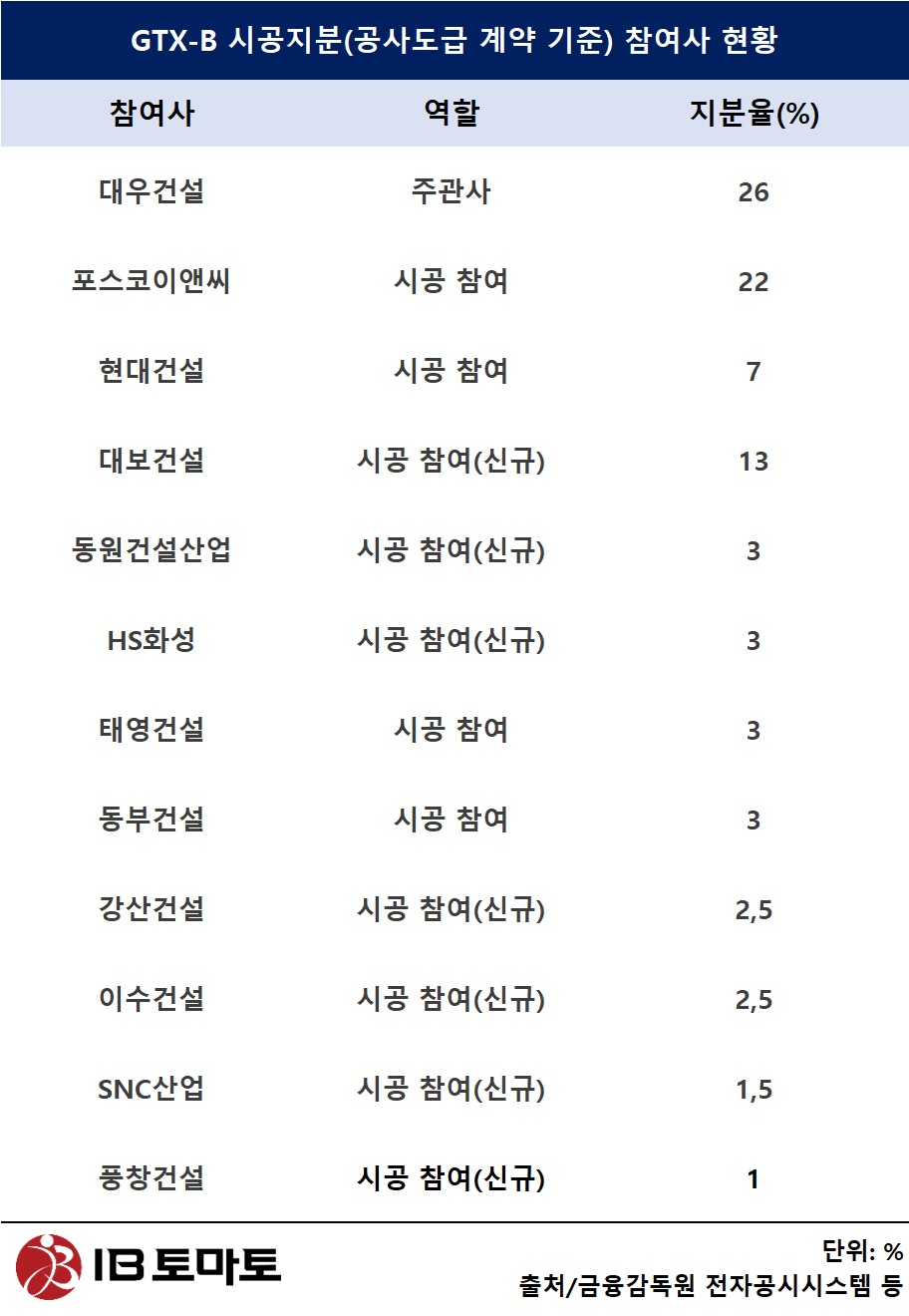 GTX-B 시공지분(공사도급 계약 기준) 참여사 현황

| 참여사 | 역할 | 지분율(%) |
|---|---|---|
| 대우건설 | 주관사 | 26 |
| 포스코이앤씨 | 시공 참여 | 22 |
| 현대건설 | 시공 참여 | 7 |
| 대보건설 | 시공 참여(신규) | 13 |
| 동원건설산업 | 시공 참여(신규) | 3 |
| HS화성 | 시공 참여(신규) | 3 |
| 태영건설 | 시공 참여 | 3 |
| 동부건설 | 시공 참여 | 3 |
| 강산건설 | 시공 참여(신규) | 2,5 |
| 이수건설 | 시공 참여(신규) | 2,5 |
| SNC산업 | 시공 참여(신규) | 1,5 |
| 풍창건설 | 시공 참여(신규) | 1 |

IB 토마토

단위: %
출처/금융감독원 전자공시시스템 등